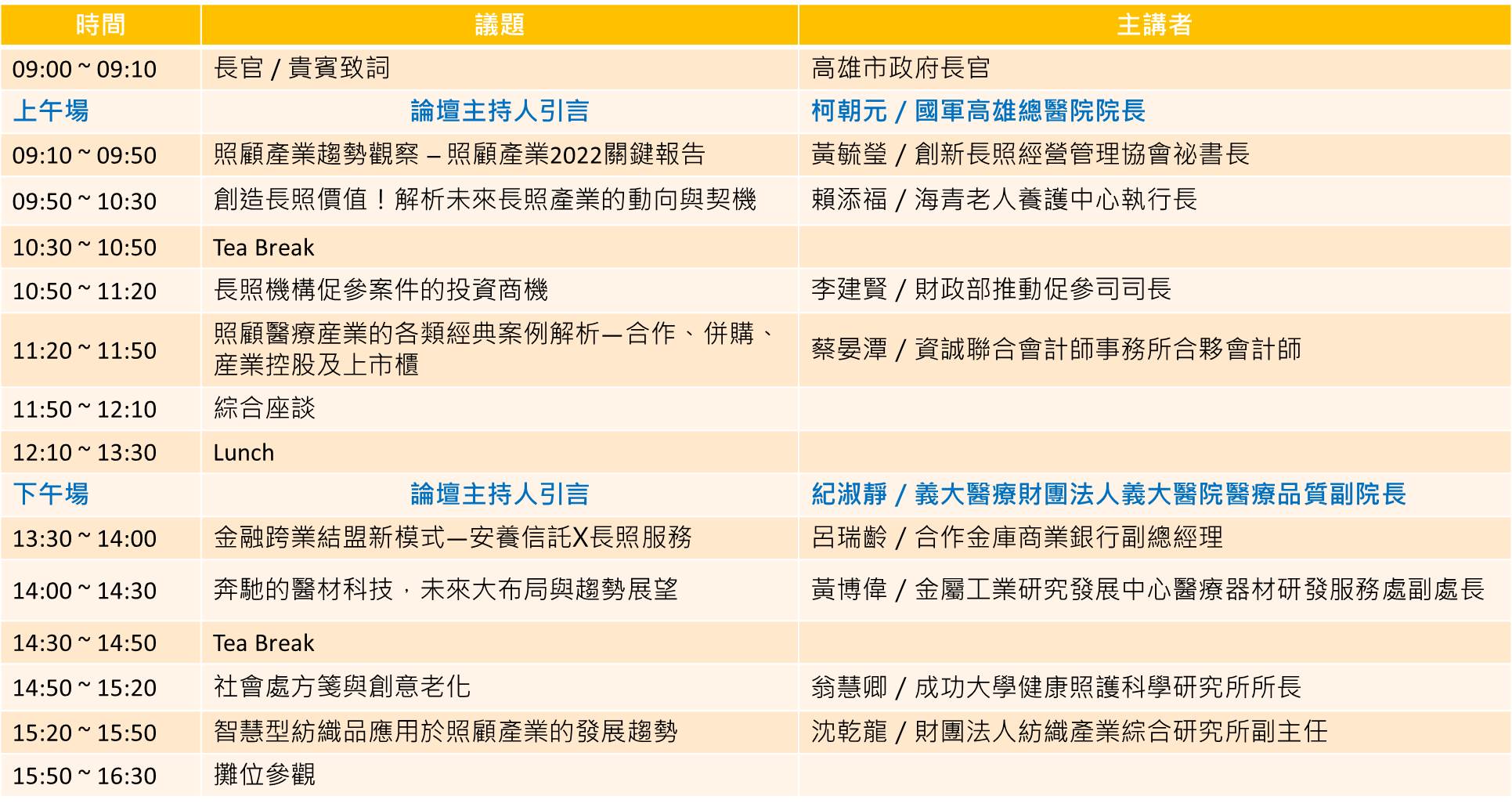 | 時間 | 議題 | 主講者 |
|---|---|---|
| 09:00 ~ 09:10 | 長官 / 貴賓致詞 | 高雄市政府長官 |
| 上午場 | 論壇主持人引言 | 柯朝元 / 國軍高雄總醫院院長 |
| 09:10 ~ 09:50 | 照顧產業趨勢觀察 – 照顧產業2022關鍵報告 | 黃毓瑩 / 創新長照經營管理協會祕書長 |
| 09:50 ~ 10:30 | 創造長照價值！解析未來長照產業的動向與契機 | 賴添福 / 海青老人養護中心執行長 |
| 10:30 ~ 10:50 | Tea Break | |
| 10:50 ~ 11:20 | 長照機構促參案件的投資商機 | 李建賢 / 財政部推動促參司司長 |
| 11:20 ~ 11:50 | 照顧醫療產業的各類經典案例解析—合作、併購、產業控股及上市櫃 | 蔡晏潭 / 資誠聯合會計師事務所合夥會計師 |
| 11:50 ~ 12:10 | 綜合座談 | |
| 12:10 ~ 13:30 | Lunch | |
| 下午場 | 論壇主持人引言 | 紀淑靜 / 義大醫療財團法人義大醫院醫療品質副院長 |
| 13:30 ~ 14:00 | 金融跨業結盟新模式—安養信託X長照服務 | 呂瑞齡 / 合作金庫商業銀行副總經理 |
| 14:00 ~ 14:30 | 奔馳的醫材科技，未來大布局與趨勢展望 | 黃博偉 / 金屬工業研究發展中心醫療器材研發服務處副處長 |
| 14:30 ~ 14:50 | Tea Break | |
| 14:50 ~ 15:20 | 社會處方箋與創意老化 | 翁慧卿 / 成功大學健康照護科學研究所所長 |
| 15:20 ~ 15:50 | 智慧型紡織品應用於照顧產業的發展趨勢 | 沈乾龍 / 財團法人紡織產業綜合研究所副主任 |
| 15:50 ~ 16:30 | 攤位參觀 | |